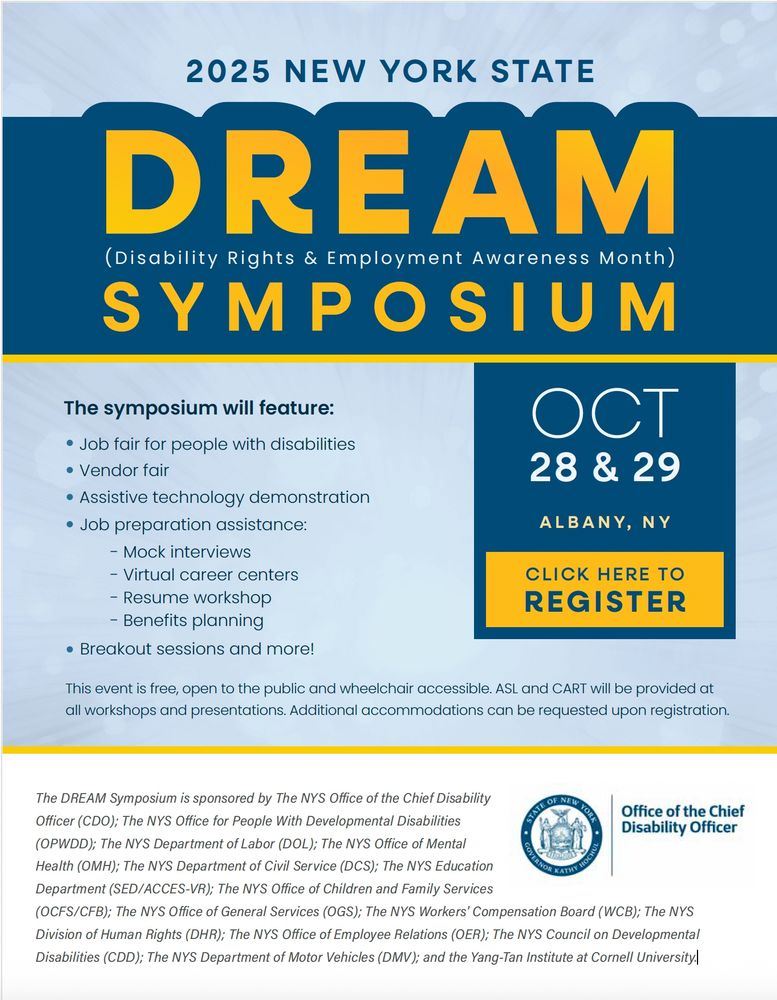 2025 NEW YORK STATE

DREAM

(Disability Rights & Employment Awareness Month)

SYMPOSIUM

The symposium will feature:

• Job fair for people with disabilities
• Vendor fair
• Assistive technology demonstration
• Job preparation assistance:
- Mock interviews
- Virtual career centers
- Resume workshop
- Benefits planning
• Breakout sessions and more!

OCT
28 & 29

ALBANY, NY

CLICK HERE TO
REGISTER

This event is free, open to the public and wheelchair accessible. ASL and CART will be provided at all workshops and presentations. Additional accommodations can be requested upon registration.

The DREAM Symposium is sponsored by The NYS Office of the Chief Disability Officer (CDO); The NYS Office for People With Developmental Disabilities (OPWDD); The NYS Department of Labor (DOL); The NYS Office of Mental Health (OMH); The NYS Department of Civil Service (DCS); The NYS Education Department (SED/ACCES-VR); The NYS Office of Children and Family Services (OCFS/CFB); The NYS Office of General Services (OGS); The NYS Workers' Compensation Board (WCB); The NYS Division of Human Rights (DHR); The NYS Office of Employee Relations (OER); The NYS Council on Developmental Disabilities (CDD); The NYS Department of Motor Vehicles (DMV); and the Yang-Tan Institute at Cornell University.

STATE OF NEW YORK
GOVERNOR KATHY HOCHUL

Office of the Chief
Disability Officer